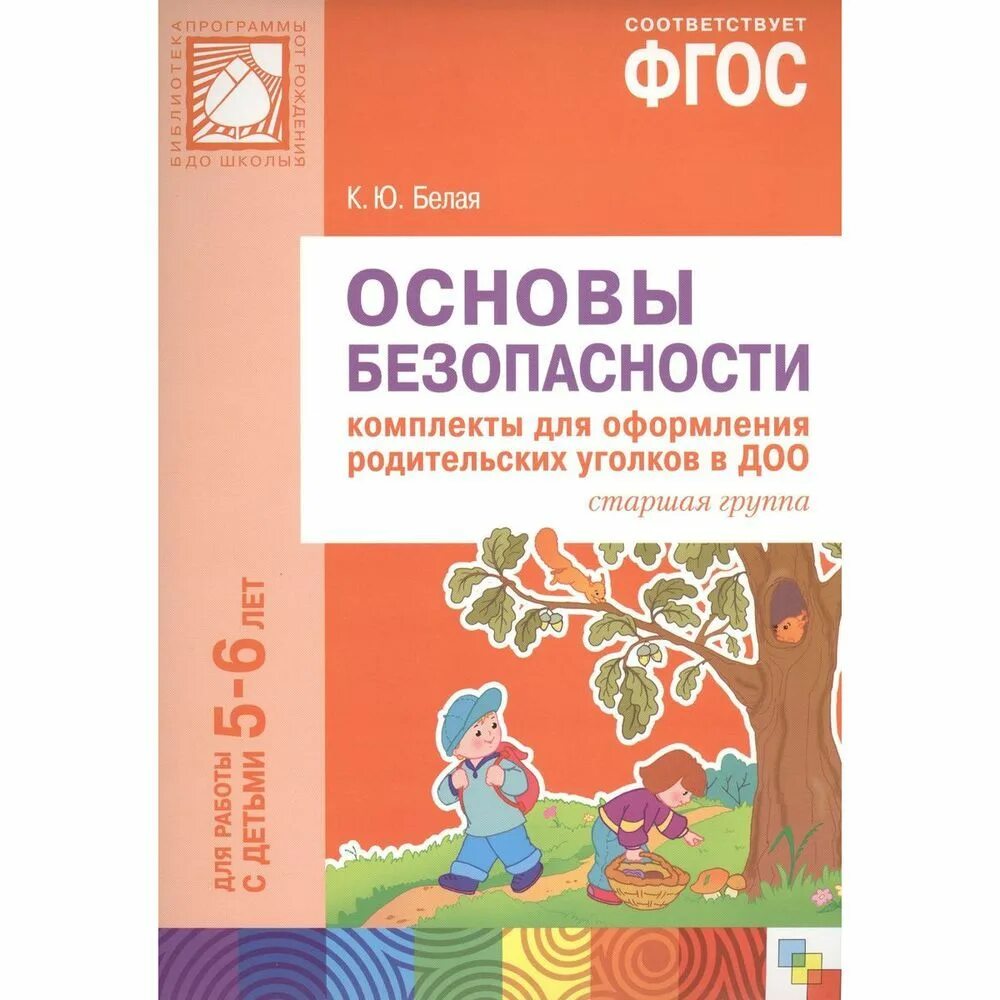 БИБЛИОТЕКА ПРОГРАММЫ ОТ РОЖДЕНИЯ ДО ШКОЛЫ

СООТВЕТСТВУЕТ
ФГОС

К. Ю. Белая

ОСНОВЫ БЕЗОПАСНОСТИ

комплекты для оформления родительских уголков в ДОО

старшая группа

ДЛЯ РАБОТЫ С ДЕТЬМИ 5-6 ЛЕТ